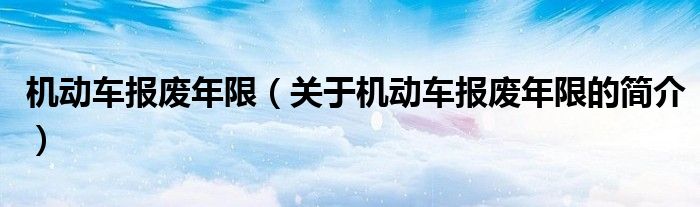 机动车报废年限（关于机动车报废年限的简介）